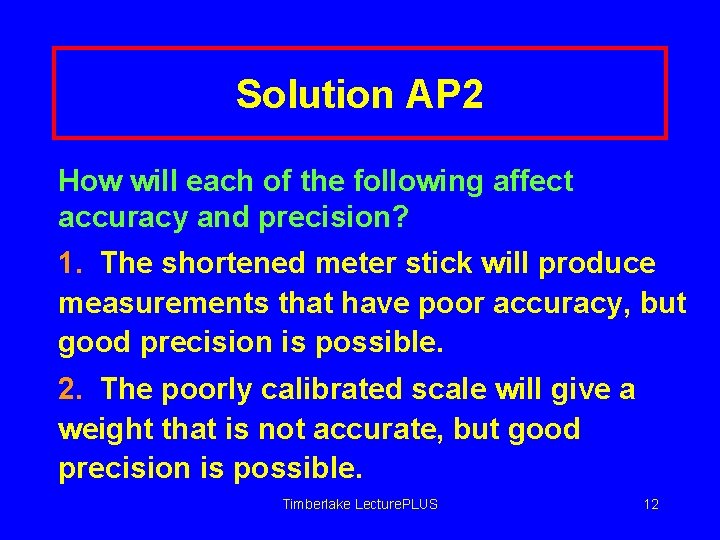 Solution AP2

How will each of the following affect accuracy and precision?

1. The shortened meter stick will produce measurements that have poor accuracy, but good precision is possible.

2. The poorly calibrated scale will give a weight that is not accurate, but good precision is possible.

Timberlake LecturePLUS

12